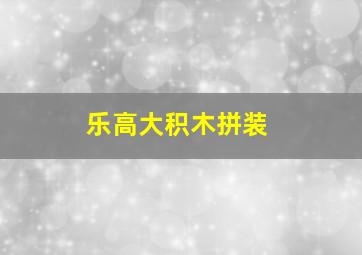 乐高大积木拼装